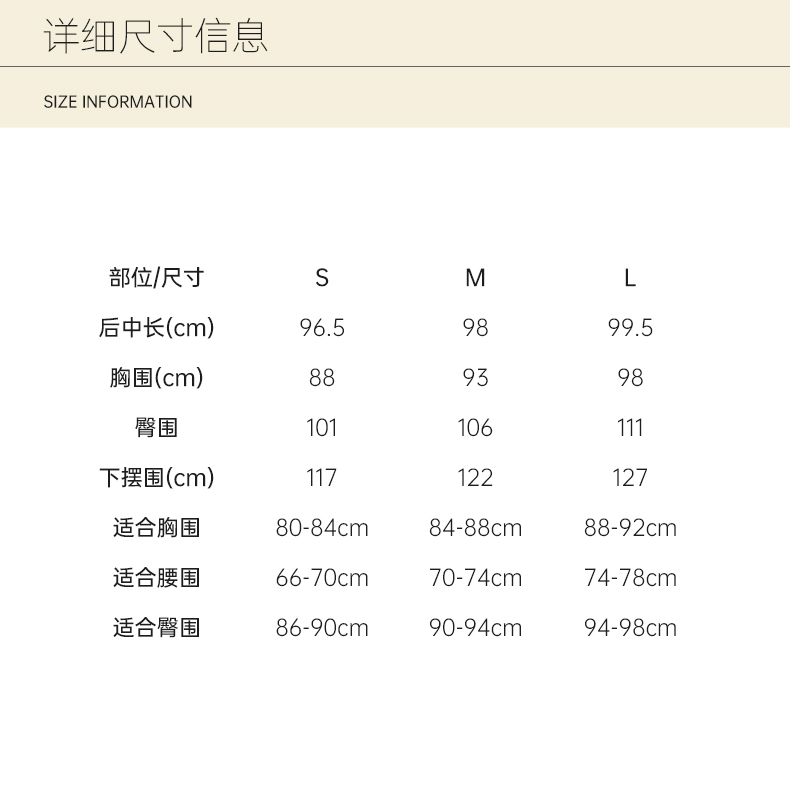 详细尺寸信息

SIZE INFORMATION

| 部位/尺寸 | S | M | L |
|---|---|---|---|
| 后中长(cm) | 96.5 | 98 | 99.5 |
| 胸围(cm) | 88 | 93 | 98 |
| 臀围 | 101 | 106 | 111 |
| 下摆围(cm) | 117 | 122 | 127 |
| 适合胸围 | 80-84cm | 84-88cm | 88-92cm |
| 适合腰围 | 66-70cm | 70-74cm | 74-78cm |
| 适合臀围 | 86-90cm | 90-94cm | 94-98cm |